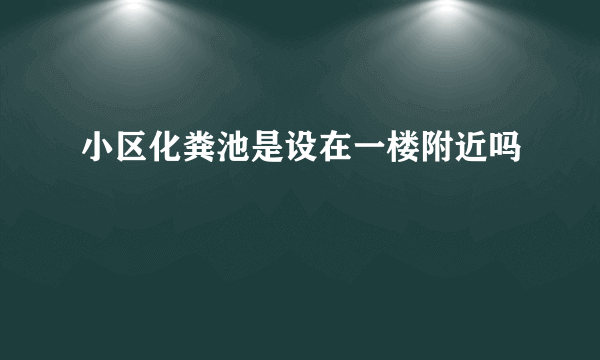 小区化粪池是设在一楼附近吗